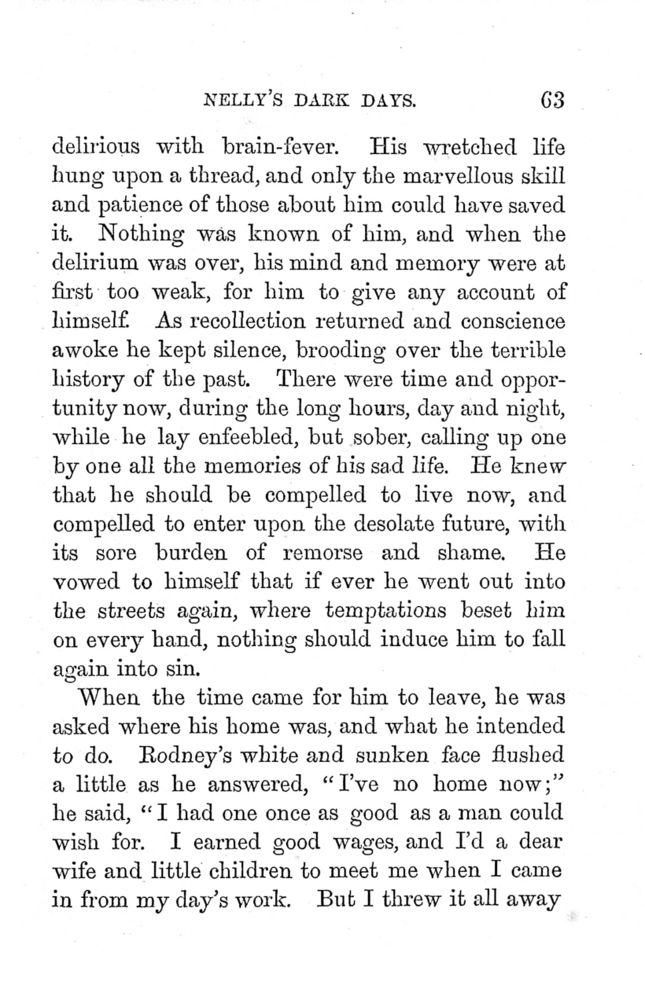 NELLY'S DARK DAYS. 63

delirious with brain-fever. His wretched life hung upon a thread, and only the marvellous skill and patience of those about him could have saved it. Nothing was known of him, and when the delirium was over, his mind and memory were at first too weak, for him to give any account of himself. As recollection returned and conscience awoke he kept silence, brooding over the terrible history of the past. There were time and opportunity now, during the long hours, day and night, while he lay enfeebled, but sober, calling up one by one all the memories of his sad life. He knew that he should be compelled to live now, and compelled to enter upon the desolate future, with its sore burden of remorse and shame. He vowed to himself that if ever he went out into the streets again, where temptations beset him on every hand, nothing should induce him to fall again into sin.

When the time came for him to leave, he was asked where his home was, and what he intended to do. Rodney's white and sunken face flushed a little as he answered, "I've no home now;" he said, "I had one once as good as a man could wish for. I earned good wages, and I'd a dear wife and little children to meet me when I came in from my day's work. But I threw it all away